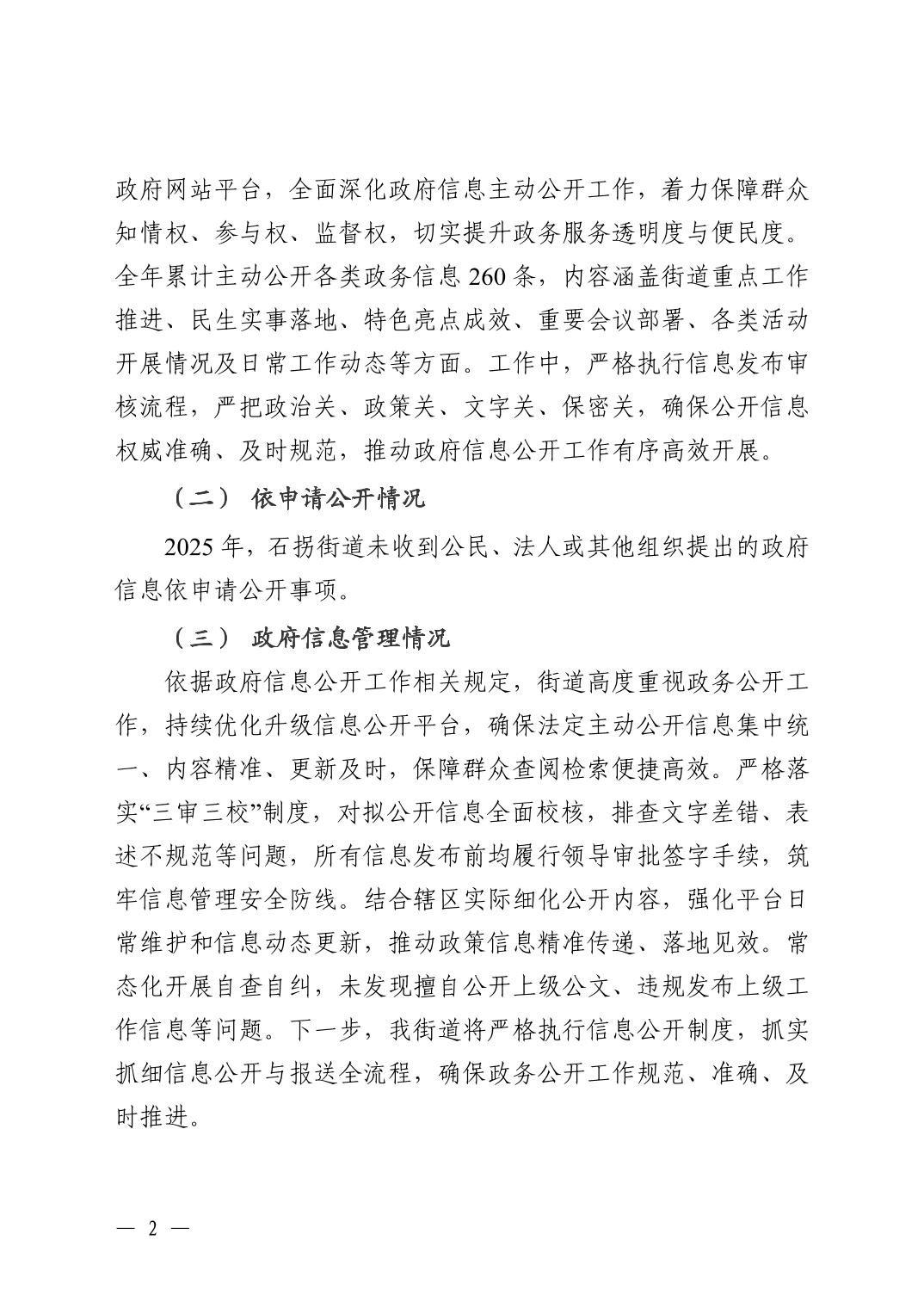 政府网站平台，全面深化政府信息主动公开工作，着力保障群众知情权、参与权、监督权，切实提升政务服务透明度与便民度。全年累计主动公开各类政务信息 260 条，内容涵盖街道重点工作推进、民生实事落地、特色亮点成效、重要会议部署、各类活动开展情况及日常工作动态等方面。工作中，严格执行信息发布审核流程，严把政治关、政策关、文字关、保密关，确保公开信息权威准确、及时规范，推动政府信息公开工作有序高效开展。

（二） 依申请公开情况

2025 年，石拐街道未收到公民、法人或其他组织提出的政府信息依申请公开事项。

（三） 政府信息管理情况

依据政府信息公开工作相关规定，街道高度重视政务公开工作，持续优化升级信息公开平台，确保法定主动公开信息集中统一、内容精准、更新及时，保障群众查阅检索便捷高效。严格落实“三审三校”制度，对拟公开信息全面校核，排查文字差错、表述不规范等问题，所有信息发布前均履行领导审批签字手续，筑牢信息管理安全防线。结合辖区实际细化公开内容，强化平台日常维护和信息动态更新，推动政策信息精准传递、落地见效。常态化开展自查自纠，未发现擅自公开上级公文、违规发布上级工作信息等问题。下一步，我街道将严格执行信息公开制度，抓实抓细信息公开与报送全流程，确保政务公开工作规范、准确、及时推进。

— 2 —